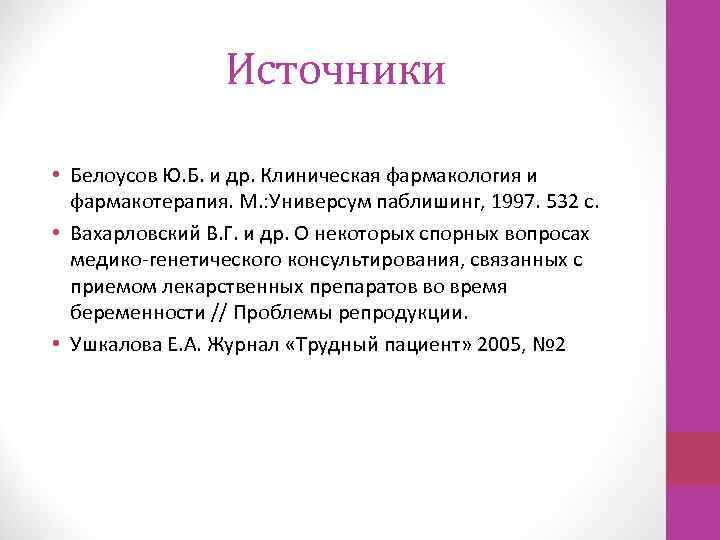 Источники

• Белоусов Ю.Б. и др. Клиническая фармакология и фармакотерапия. М.:Универсум паблишинг, 1997. 532 с.
• Вахарловский В.Г. и др. О некоторых спорных вопросах медико-генетического консультирования, связанных с приемом лекарственных препаратов во время беременности // Проблемы репродукции.
• Ушкалова Е.А. Журнал «Трудный пациент» 2005, №2